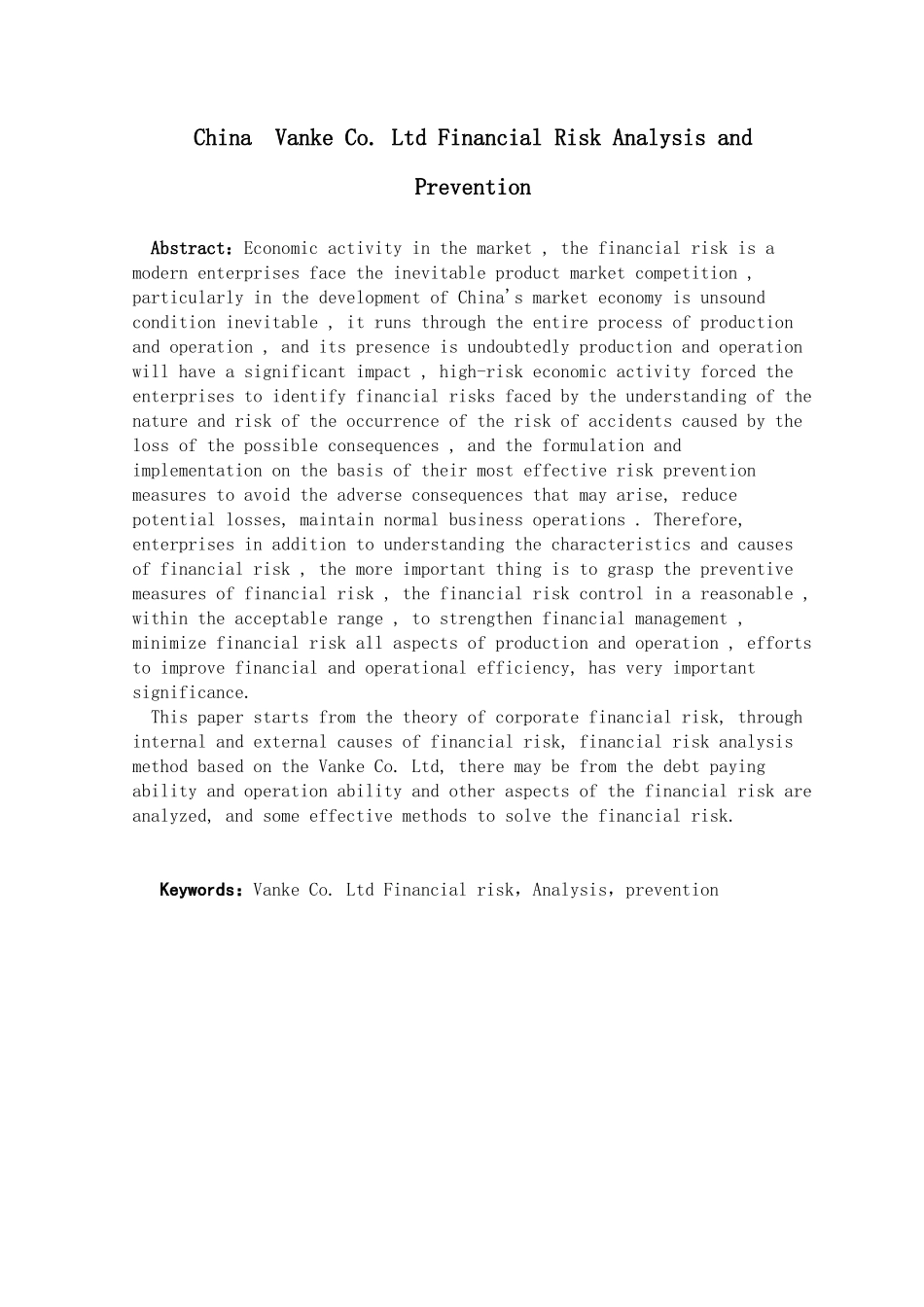 China Vanke Co. Ltd Financial Risk Analysis and Prevention

Abstract：Economic activity in the market , the financial risk is a modern enterprises face the inevitable product market competition , particularly in the development of China's market economy is unsound condition inevitable , it runs through the entire process of production and operation , and its presence is undoubtedly production and operation will have a significant impact , high-risk economic activity forced the enterprises to identify financial risks faced by the understanding of the nature and risk of the occurrence of the risk of accidents caused by the loss of the possible consequences , and the formulation and implementation on the basis of their most effective risk prevention measures to avoid the adverse consequences that may arise, reduce potential losses, maintain normal business operations . Therefore, enterprises in addition to understanding the characteristics and causes of financial risk , the more important thing is to grasp the preventive measures of financial risk , the financial risk control in a reasonable , within the acceptable range , to strengthen financial management , minimize financial risk all aspects of production and operation , efforts to improve financial and operational efficiency, has very important significance.

This paper starts from the theory of corporate financial risk, through internal and external causes of financial risk, financial risk analysis method based on the Vanke Co. Ltd, there may be from the debt paying ability and operation ability and other aspects of the financial risk are analyzed, and some effective methods to solve the financial risk.

Keywords：Vanke Co. Ltd Financial risk，Analysis，prevention